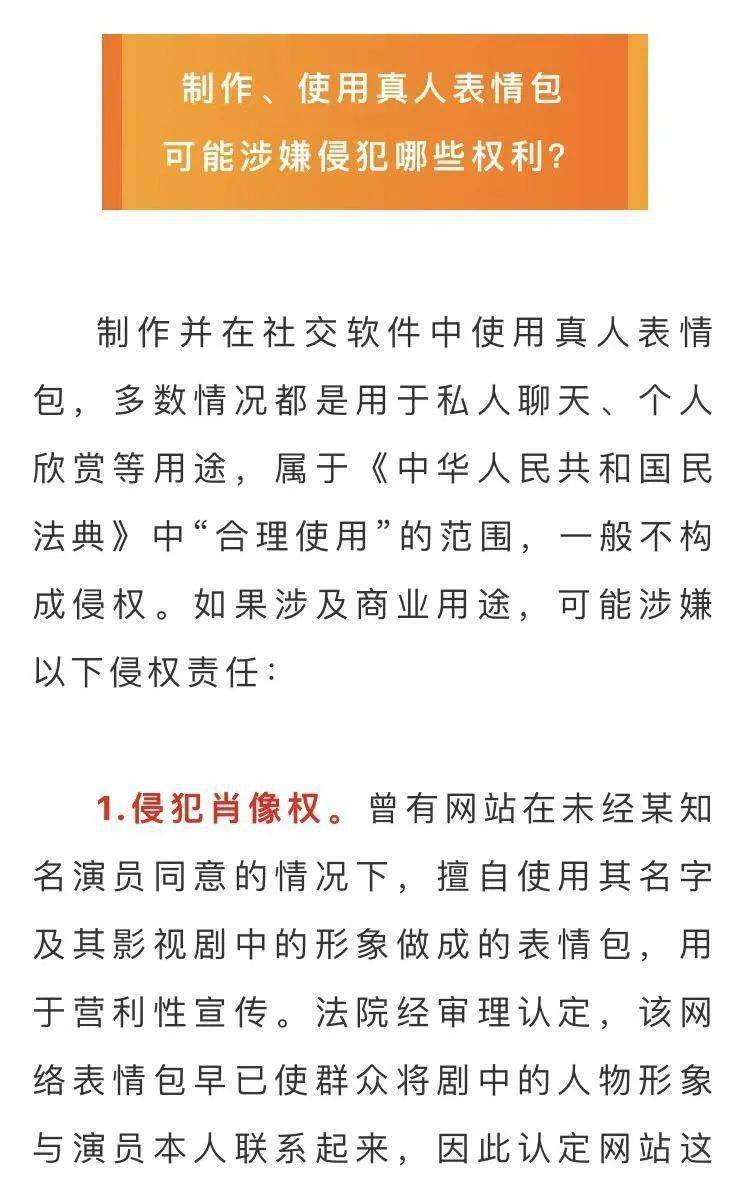 制作、使用真人表情包
可能涉嫌侵犯哪些权利?

制作并在社交软件中使用真人表情包，多数情况都是用于私人聊天、个人欣赏等用途，属于《中华人民共和国民法典》中“合理使用”的范围，一般不构成侵权。如果涉及商业用途，可能涉嫌以下侵权责任：

1.侵犯肖像权。曾有网站在未经某知名演员同意的情况下，擅自使用其名字及其影视剧中的形象做成的表情包，用于营利性宣传。法院经审理认定，该网络表情包早已使群众将剧中的人物形象与演员本人联系起来，因此认定网站这